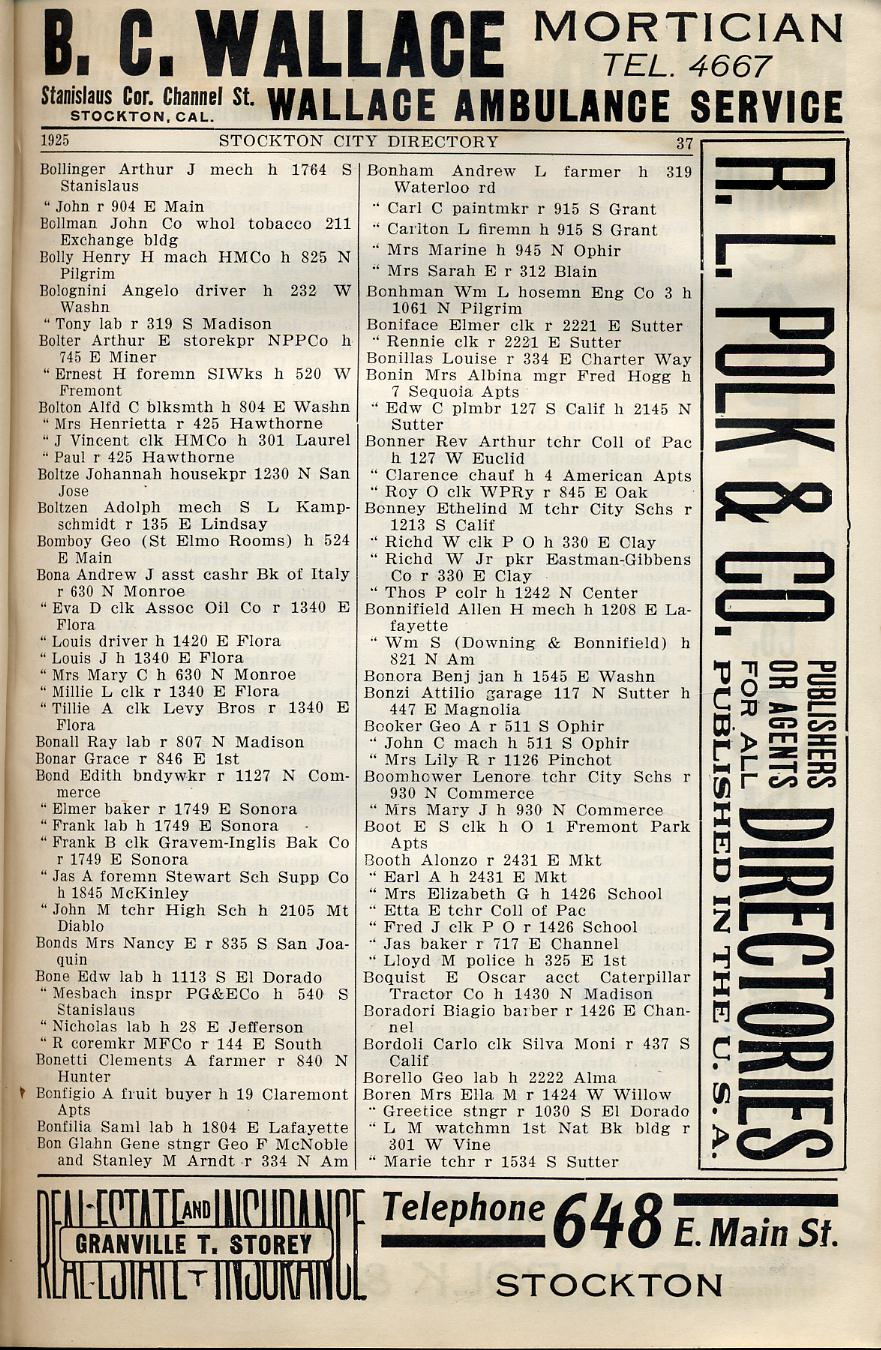 B. C. WALLACE MORTICIAN TEL. 4667
Stanislaus Cor. Channel St. STOCKTON, CAL. WALLACE AMBULANCE SERVICE

1925 STOCKTON CITY DIRECTORY 37

Bollinger Arthur J mech h 1764 S Stanislaus
" John r 904 E Main
Bollman John Co whol tobacco 211 Exchange bldg
Bolly Henry H mach HMCo h 825 N Pilgrim
Bolognini Angelo driver h 232 W Washn
" Tony lab r 319 S Madison
Bolter Arthur E storekpr NPPCo h 745 E Miner
" Ernest H foremn SIWks h 520 W Fremont
Bolton Alfd C blksmth h 804 E Washn
" Mrs Henrietta r 425 Hawthorne
" J Vincent clk HMCo h 301 Laurel
" Paul r 425 Hawthorne
Boltze Johannah housekpr 1230 N San Jose
Boltzen Adolph mech S L Kampschmidt r 135 E Lindsay
Bomboy Geo (St Elmo Rooms) h 524 E Main
Bona Andrew J asst cashr Bk of Italy r 630 N Monroe
" Eva D clk Assoc Oil Co r 1340 E Flora
" Louis driver h 1420 E Flora
" Louis J h 1340 E Flora
" Mrs Mary C h 630 N Monroe
" Millie L clk r 1340 E Flora
" Tillie A clk Levy Bros r 1340 E Flora
Bonall Ray lab r 807 N Madison
Bonar Grace r 846 E 1st
Bond Edith bndywkr r 1127 N Commerce
" Elmer baker r 1749 E Sonora
" Frank lab h 1749 E Sonora
" Frank B clk Gravem-Inglis Bak Co r 1749 E Sonora
" Jas A foremn Stewart Sch Supp Co h 1845 McKinley
" John M tchr High Sch h 2105 Mt Diablo
Bonds Mrs Nancy E r 835 S San Joaquin
Bone Edw lab h 1113 S El Dorado
" Mesbach inspr PG&ECo h 540 S Stanislaus
" Nicholas lab h 28 E Jefferson
" R coremkr MFCo r 144 E South
Bonetti Clements A farmer r 840 N Hunter
Bonfigio A fruit buyer h 19 Claremont Apts
Bonfilia Saml lab h 1804 E Lafayette
Bon Glahn Gene stngr Geo F McNoble and Stanley M Arndt r 334 N Am

Bonham Andrew L farmer h 319 Waterloo rd
" Carl C paintmkr r 915 S Grant
" Carlton L firemn h 915 S Grant
" Mrs Marine h 945 N Ophir
" Mrs Sarah E r 312 Blain
Bonhman Wm L hosemn Eng Co 3 h 1061 N Pilgrim
Boniface Elmer clk r 2221 E Sutter
" Rennie clk r 2221 E Sutter
Bonillas Louise r 334 E Charter Way
Bonin Mrs Albina mgr Fred Hogg h 7 Sequoia Apts
" Edw C plmbr 127 S Calif h 2145 N Sutter
Bonner Rev Arthur tchr Coll of Pac h 127 W Euclid
" Clarence chauf h 4 American Apts
" Roy O clk WPRy r 845 E Oak
Bonney Ethelind M tchr City Schs r 1213 S Calif
" Richd W clk P O h 330 E Clay
" Richd W Jr pkr Eastman-Gibbens Co r 330 E Clay
" Thos P colr h 1242 N Center
Bonnifield Allen H mech h 1208 E Lafayette
" Wm S (Downing & Bonnifield) h 821 N Am
Bonora Benj jan h 1545 E Washn
Bonzi Attilio garage 117 N Sutter h 447 E Magnolia
Booker Geo A r 511 S Ophir
" John C mach h 511 S Ophir
" Mrs Lily R r 1126 Pinchot
Boomhower Lenore tchr City Schs r 930 N Commerce
" Mrs Mary J h 930 N Commerce
Boot E S clk h O 1 Fremont Park Apts
Booth Alonzo r 2431 E Mkt
" Earl A h 2431 E Mkt
" Mrs Elizabeth G h 1426 School
" Etta E tchr Coll of Pac
" Fred J clk P O r 1426 School
" Jas baker r 717 E Channel
" Lloyd M police h 325 E 1st
Boquist E Oscar acct Caterpillar Tractor Co h 1430 N Madison
Boradori Biagio barber r 1426 E Channel
Bordoli Carlo clk Silva Moni r 437 S Calif
Borello Geo lab h 2222 Alma
Boren Mrs Ella M r 1424 W Willow
" Greetice stngr r 1030 S El Dorado
" L M watchmn 1st Nat Bk bldg r 301 W Vine
" Marie tchr r 1534 S Sutter

R. L. POLK & CO. PUBLISHERS OR AGENTS FOR ALL DIRECTORIES PUBLISHED IN THE U. S. A.

REAL-ESTATE AND INSURANCE GRANVILLE T. STOREY REAL-ESTATE INSURANCE Telephone 648 E. Main St. STOCKTON